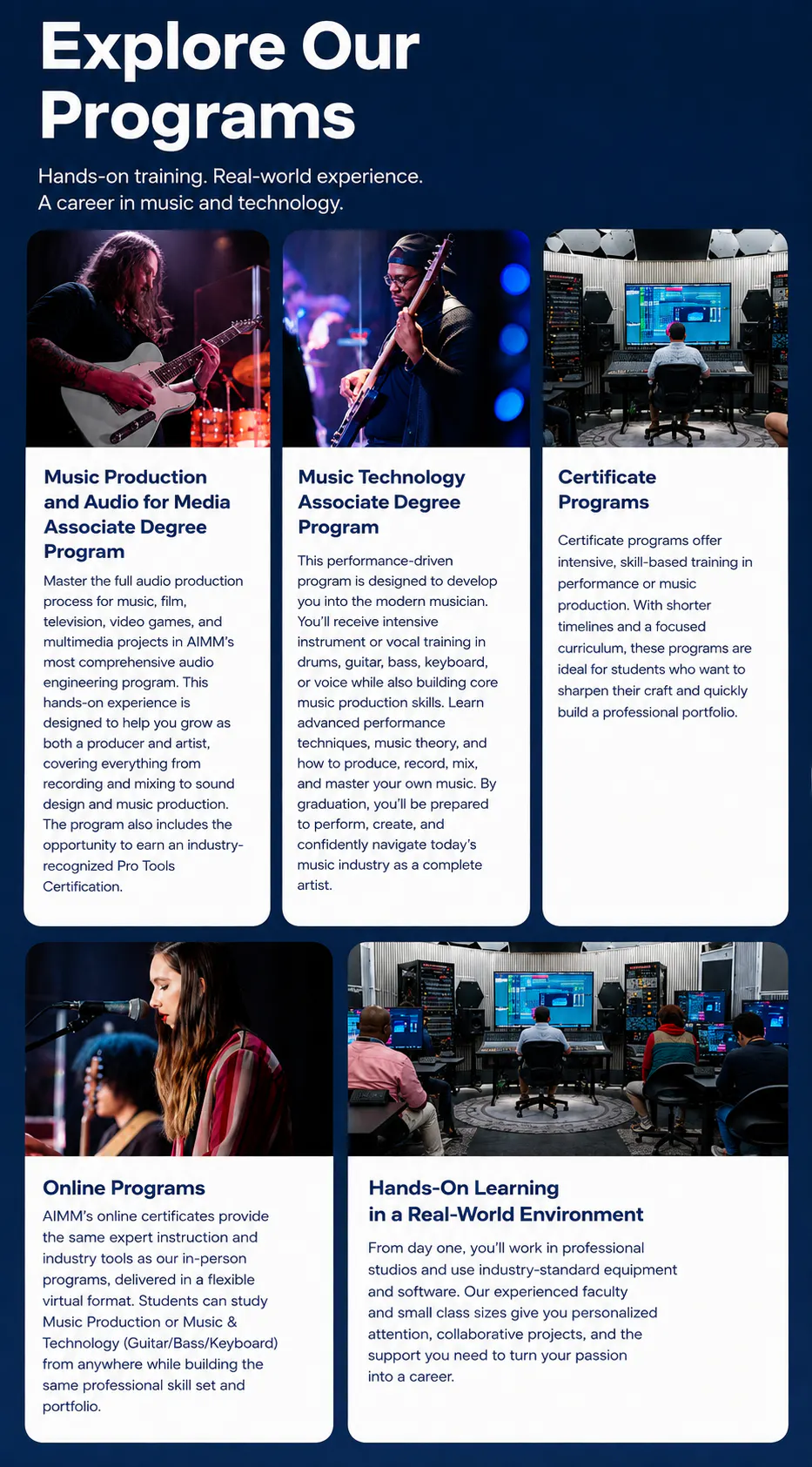 Explore Our Programs

Hands-on training. Real-world experience. A career in music and technology.

Music Production and Audio for Media Associate Degree Program

Master the full audio production process for music, film, television, video games, and multimedia projects in AIMM's most comprehensive audio engineering program. This hands-on experience is designed to help you grow as both a producer and artist, covering everything from recording and mixing to sound design and music production. The program also includes the opportunity to earn an industry-recognized Pro Tools Certification.

Music Technology Associate Degree Program

This performance-driven program is designed to develop you into the modern musician. You'll receive intensive instrument or vocal training in drums, guitar, bass, keyboard, or voice while also building core music production skills. Learn advanced performance techniques, music theory, and how to produce, record, mix, and master your own music. By graduation, you'll be prepared to perform, create, and confidently navigate today's music industry as a complete artist.

Certificate Programs

Certificate programs offer intensive, skill-based training in performance or music production. With shorter timelines and a focused curriculum, these programs are ideal for students who want to sharpen their craft and quickly build a professional portfolio.

Online Programs

AIMM's online certificates provide the same expert instruction and industry tools as our in-person programs, delivered in a flexible virtual format. Students can study Music Production or Music & Technology (Guitar/Bass/Keyboard) from anywhere while building the same professional skill set and portfolio.

Hands-On Learning
in a Real-World Environment

From day one, you'll work in professional studios and use industry-standard equipment and software. Our experienced faculty and small class sizes give you personalized attention, collaborative projects, and the support you need to turn your passion into a career.